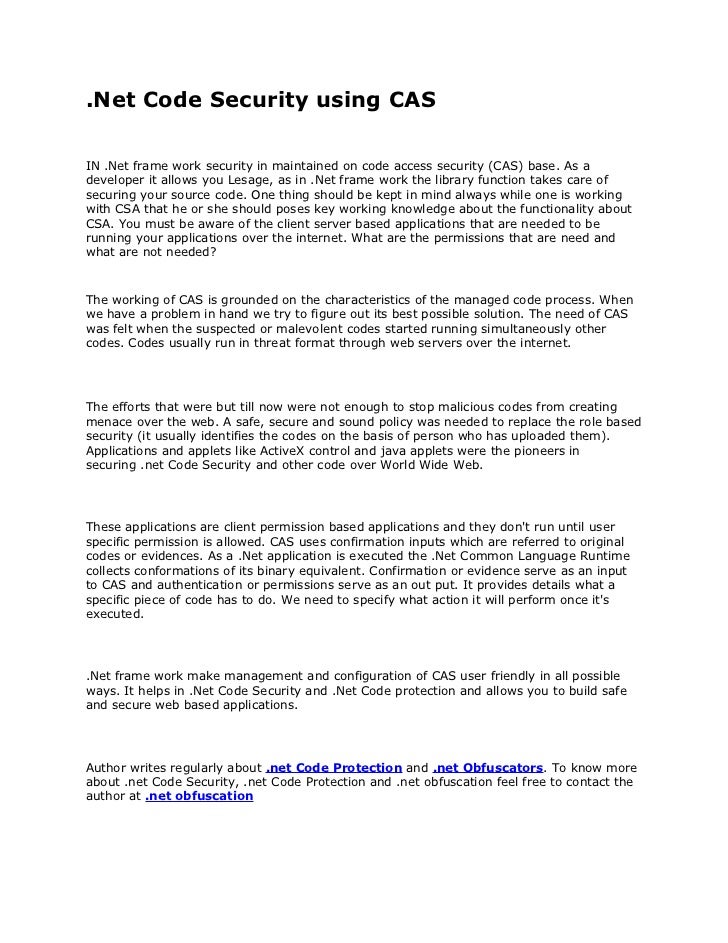 .Net Code Security using CAS

IN .Net frame work security in maintained on code access security (CAS) base. As a developer it allows you Lesage, as in .Net frame work the library function takes care of securing your source code. One thing should be kept in mind always while one is working with CSA that he or she should poses key working knowledge about the functionality about CSA. You must be aware of the client server based applications that are needed to be running your applications over the internet. What are the permissions that are need and what are not needed?

The working of CAS is grounded on the characteristics of the managed code process. When we have a problem in hand we try to figure out its best possible solution. The need of CAS was felt when the suspected or malevolent codes started running simultaneously other codes. Codes usually run in threat format through web servers over the internet.

The efforts that were but till now were not enough to stop malicious codes from creating menace over the web. A safe, secure and sound policy was needed to replace the role based security (it usually identifies the codes on the basis of person who has uploaded them). Applications and applets like ActiveX control and java applets were the pioneers in securing .net Code Security and other code over World Wide Web.

These applications are client permission based applications and they don't run until user specific permission is allowed. CAS uses confirmation inputs which are referred to original codes or evidences. As a .Net application is executed the .Net Common Language Runtime collects conformations of its binary equivalent. Confirmation or evidence serve as an input to CAS and authentication or permissions serve as an out put. It provides details what a specific piece of code has to do. We need to specify what action it will perform once it's executed.

.Net frame work make management and configuration of CAS user friendly in all possible ways. It helps in .Net Code Security and .Net Code protection and allows you to build safe and secure web based applications.

Author writes regularly about .net Code Protection and .net Obfuscators. To know more about .net Code Security, .net Code Protection and .net obfuscation feel free to contact the author at .net obfuscation